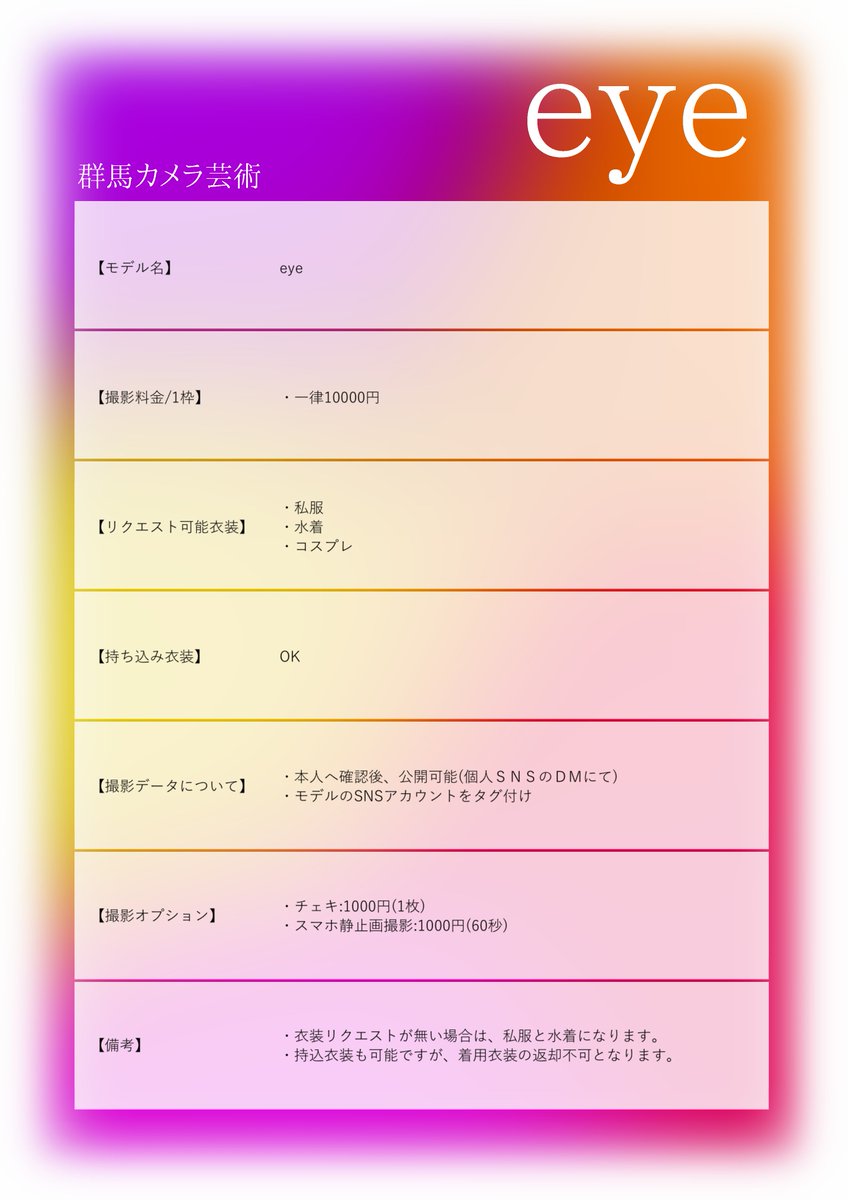 eye

群馬カメラ芸術

【モデル名】 eye

【撮影料金/1枠】 ・一律10000円

【リクエスト可能衣装】
・私服
・水着
・コスプレ

【持ち込み衣装】 OK

【撮影データについて】
・本人へ確認後、公開可能(個人ＳＮＳのＤＭにて)
・モデルのSNSアカウントをタグ付け

【撮影オプション】
・チェキ:1000円(1枚)
・スマホ静止画撮影:1000円(60秒)

【備考】
・衣装リクエストが無い場合は、私服と水着になります。
・持込衣装も可能ですが、着用衣装の返却不可となります。